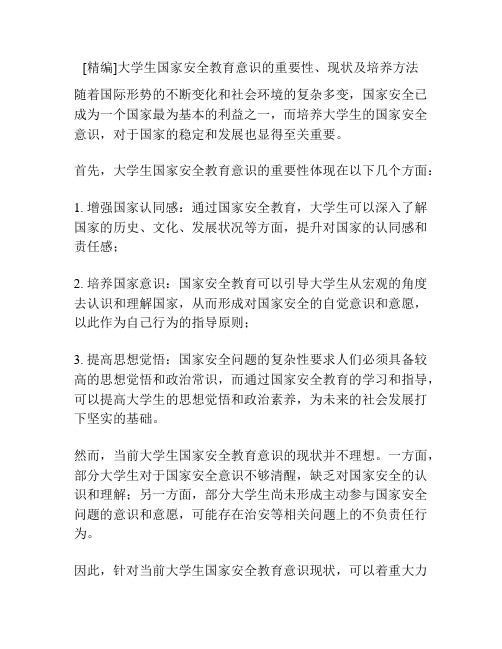 [精编]大学生国家安全教育意识的重要性、现状及培养方法

随着国际形势的不断变化和社会环境的复杂多变，国家安全已成为一个国家最为基本的利益之一，而培养大学生的国家安全意识，对于国家的稳定和发展也显得至关重要。

首先，大学生国家安全教育意识的重要性体现在以下几个方面：

1. 增强国家认同感：通过国家安全教育，大学生可以深入了解国家的历史、文化、发展状况等方面，提升对国家的认同感和责任感；

2. 培养国家意识：国家安全教育可以引导大学生从宏观的角度去认识和理解国家，从而形成对国家安全的自觉意识和意愿，以此作为自己行为的指导原则；

3. 提高思想觉悟：国家安全问题的复杂性要求人们必须具备较高的思想觉悟和政治常识，而通过国家安全教育的学习和指导，可以提高大学生的思想觉悟和政治素养，为未来的社会发展打下坚实的基础。

然而，当前大学生国家安全教育意识的现状并不理想。一方面，部分大学生对于国家安全意识不够清醒，缺乏对国家安全的认识和理解；另一方面，部分大学生尚未形成主动参与国家安全问题的意识和意愿，可能存在治安等相关问题上的不负责任行为。

因此，针对当前大学生国家安全教育意识现状，可以着重大力